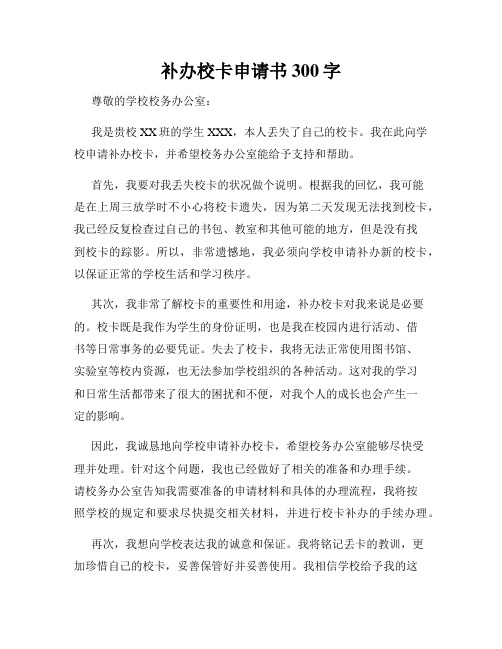 补办校卡申请书 300 字

尊敬的学校校务办公室：

我是贵校 XX 班的学生 XXX，本人丢失了自己的校卡。我在此向学校申请补办校卡，并希望校务办公室能给予支持和帮助。

首先，我要对我丢失校卡的状况做个说明。根据我的回忆，我可能是在上周三放学时不小心将校卡遗失，因为第二天发现无法找到校卡，我已经反复检查过自己的书包、教室和其他可能的地方，但是没有找到校卡的踪影。所以，非常遗憾地，我必须向学校申请补办新的校卡，以保证正常的学校生活和学习秩序。

其次，我非常了解校卡的重要性和用途，补办校卡对我来说是必要的。校卡既是我作为学生的身份证明，也是我在校园内进行活动、借书等日常事务的必要凭证。失去了校卡，我将无法正常使用图书馆、实验室等校内资源，也无法参加学校组织的各种活动。这对我的学习和日常生活都带来了很大的困扰和不便，对我个人的成长也会产生一定的影响。

因此，我诚恳地向学校申请补办校卡，希望校务办公室能够尽快受理并处理。针对这个问题，我也已经做好了相关的准备和办理手续。请校务办公室告知我需要准备的申请材料和具体的办理流程，我将按照学校的规定和要求尽快提交相关材料，并进行校卡补办的手续办理。

再次，我想向学校表达我的诚意和保证。我将铭记丢卡的教训，更加珍惜自己的校卡，妥善保管好并妥善使用。我相信学校给予我的这